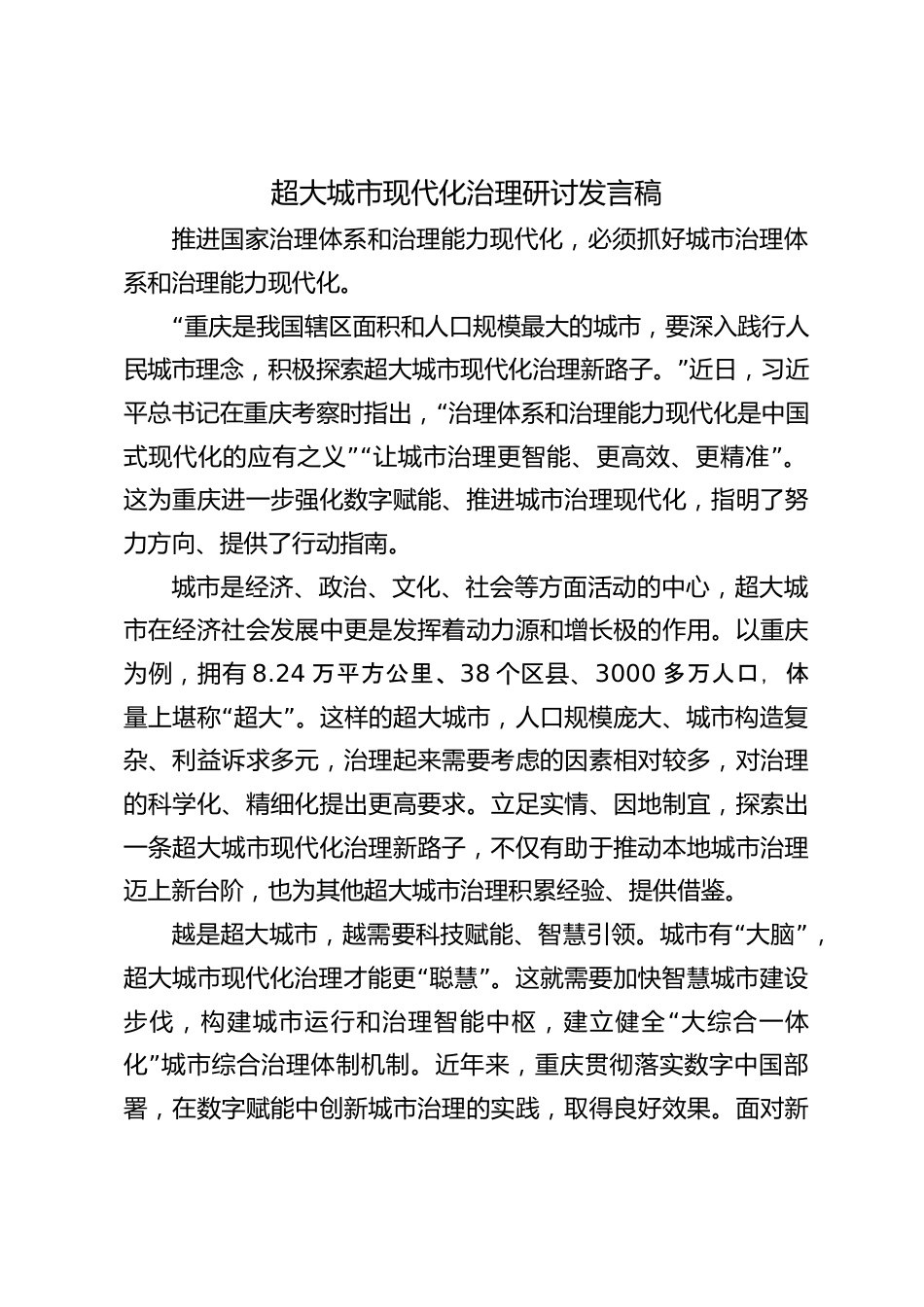 超大城市现代化治理研讨发言稿

推进国家治理体系和治理能力现代化，必须抓好城市治理体系和治理能力现代化。

“重庆是我国辖区面积和人口规模最大的城市，要深入践行人民城市理念，积极探索超大城市现代化治理新路子。”近日，习近平总书记在重庆考察时指出，“治理体系和治理能力现代化是中国式现代化的应有之义”“让城市治理更智能、更高效、更精准”。这为重庆进一步强化数字赋能、推进城市治理现代化，指明了努力方向、提供了行动指南。

城市是经济、政治、文化、社会等方面活动的中心，超大城市在经济社会发展中更是发挥着动力源和增长极的作用。以重庆为例，拥有8.24万平方公里、38个区县、3000多万人口，体量上堪称“超大”。这样的超大城市，人口规模庞大、城市构造复杂、利益诉求多元，治理起来需要考虑的因素相对较多，对治理的科学化、精细化提出更高要求。立足实情、因地制宜，探索出一条超大城市现代化治理新路子，不仅有助于推动本地城市治理迈上新台阶，也为其他超大城市治理积累经验、提供借鉴。

越是超大城市，越需要科技赋能、智慧引领。城市有“大脑”，超大城市现代化治理才能更“聪慧”。这就需要加快智慧城市建设步伐，构建城市运行和治理智能中枢，建立健全“大综合一体化”城市综合治理体制机制。近年来，重庆贯彻落实数字中国部署，在数字赋能中创新城市治理的实践，取得良好效果。面对新